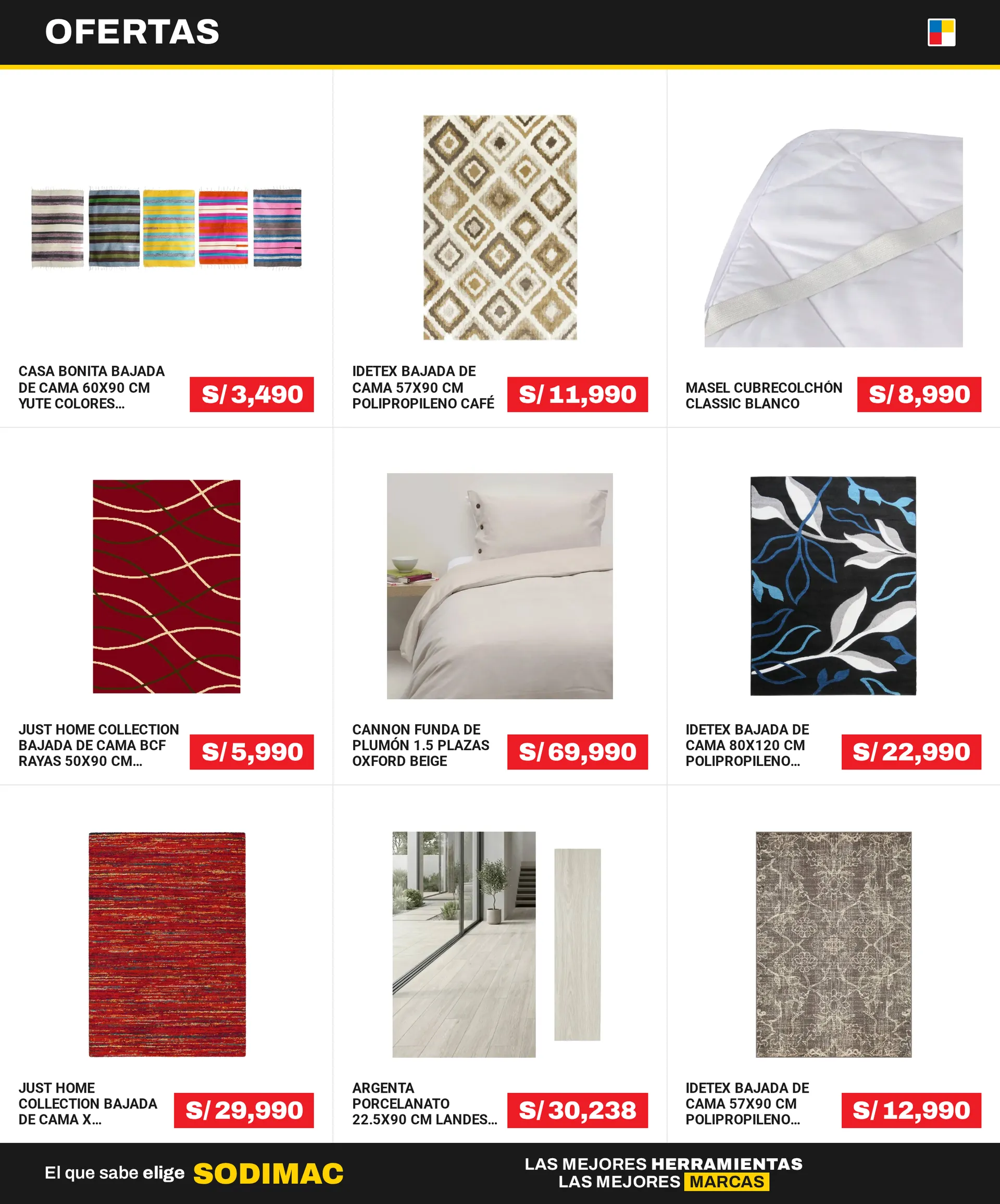 OFERTAS

CASA BONITA BAJADA DE CAMA 60X90 CM YUTE COLORES...
S/ 3,490

IDETEX BAJADA DE CAMA 57X90 CM POLIPROPILENO CAFÉ
S/ 11,990

MASEL CUBRECOLCHÓN CLASSIC BLANCO
S/ 8,990

JUST HOME COLLECTION BAJADA DE CAMA BCF RAYAS 50X90 CM...
S/ 5,990

CANNON FUNDA DE PLUMÓN 1.5 PLAZAS OXFORD BEIGE
S/ 69,990

IDETEX BAJADA DE CAMA 80X120 CM POLIPROPILENO...
S/ 22,990

JUST HOME COLLECTION BAJADA DE CAMA X...
S/ 29,990

ARGENTA PORCELANATO 22.5X90 CM LANDES...
S/ 30,238

IDETEX BAJADA DE CAMA 57X90 CM POLIPROPILENO...
S/ 12,990

El que sabe elige SODIMAC

LAS MEJORES HERRAMIENTAS
LAS MEJORES MARCAS